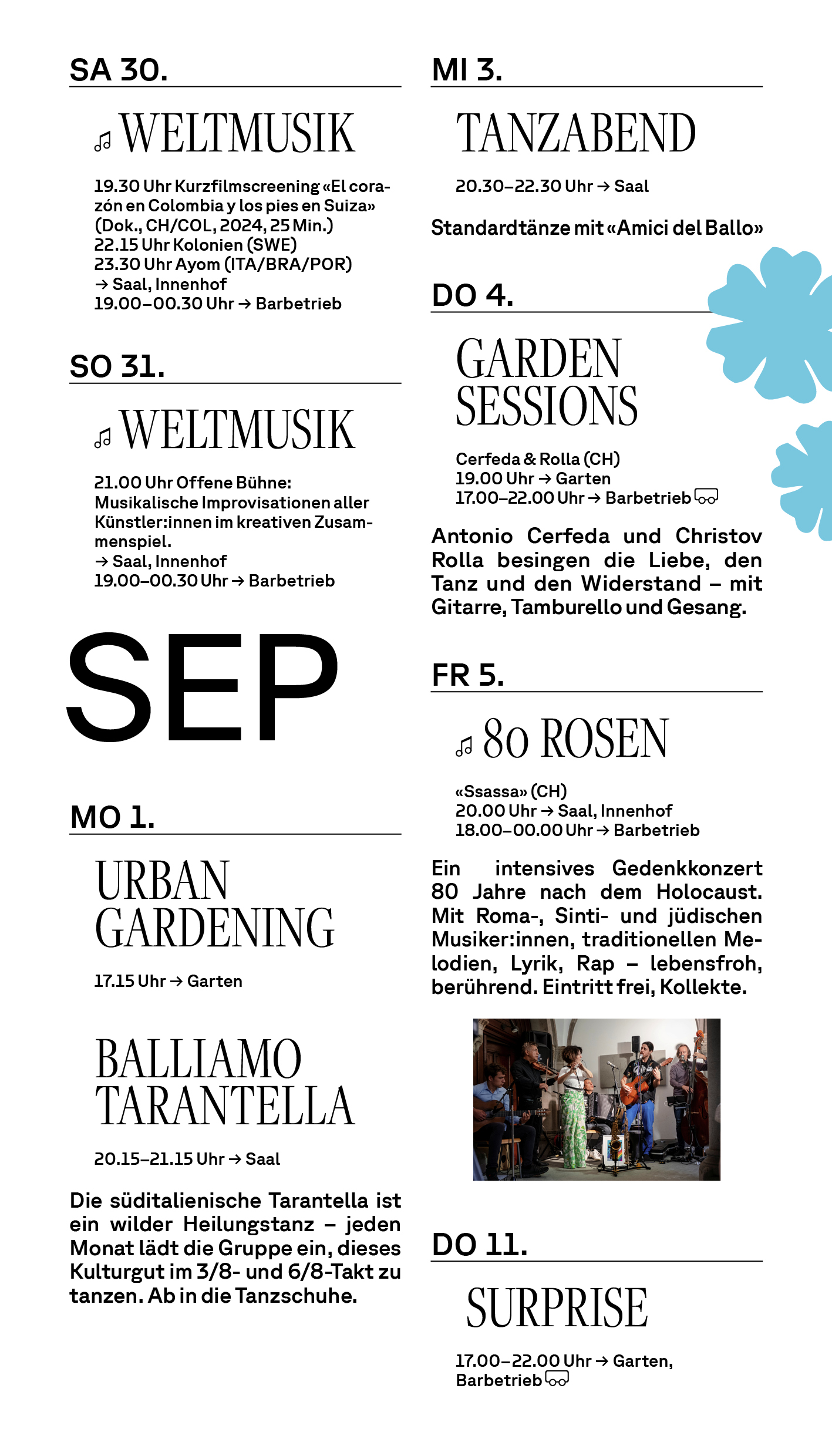 SA 30.

WELTMUSIK

19.30 Uhr Kurzfilmscreening «El corazón en Colombia y los pies en Suiza» (Dok., CH/COL, 2024, 25 Min.)
22.15 Uhr Kolonien (SWE)
23.30 Uhr Ayom (ITA/BRA/POR)
→ Saal, Innenhof
19.00–00.30 Uhr → Barbetrieb

SO 31.

WELTMUSIK

21.00 Uhr Offene Bühne: Musikalische Improvisationen aller Künstler:innen im kreativen Zusammenspiel.
→ Saal, Innenhof
19.00–00.30 Uhr → Barbetrieb

SEP

MO 1.

URBAN GARDENING

17.15 Uhr → Garten

BALLIAMO TARANTELLA

20.15–21.15 Uhr → Saal

Die süditalienische Tarantella ist ein wilder Heilungstanz – jeden Monat lädt die Gruppe ein, dieses Kulturgut im 3/8- und 6/8-Takt zu tanzen. Ab in die Tanzschuhe.

MI 3.

TANZABEND

20.30–22.30 Uhr → Saal

Standardtänze mit «Amici del Ballo»

DO 4.

GARDEN SESSIONS

Cerfeda & Rolla (CH)
19.00 Uhr → Garten
17.00–22.00 Uhr → Barbetrieb

Antonio Cerfeda und Christov Rolla besingen die Liebe, den Tanz und den Widerstand – mit Gitarre, Tamburello und Gesang.

FR 5.

80 ROSEN

«Ssassa» (CH)
20.00 Uhr → Saal, Innenhof
18.00–00.00 Uhr → Barbetrieb

Ein intensives Gedenkkonzert 80 Jahre nach dem Holocaust. Mit Roma-, Sinti- und jüdischen Musiker:innen, traditionellen Melodien, Lyrik, Rap – lebensfroh, berührend. Eintritt frei, Kollekte.

DO 11.

SURPRISE

17.00–22.00 Uhr → Garten, Barbetrieb